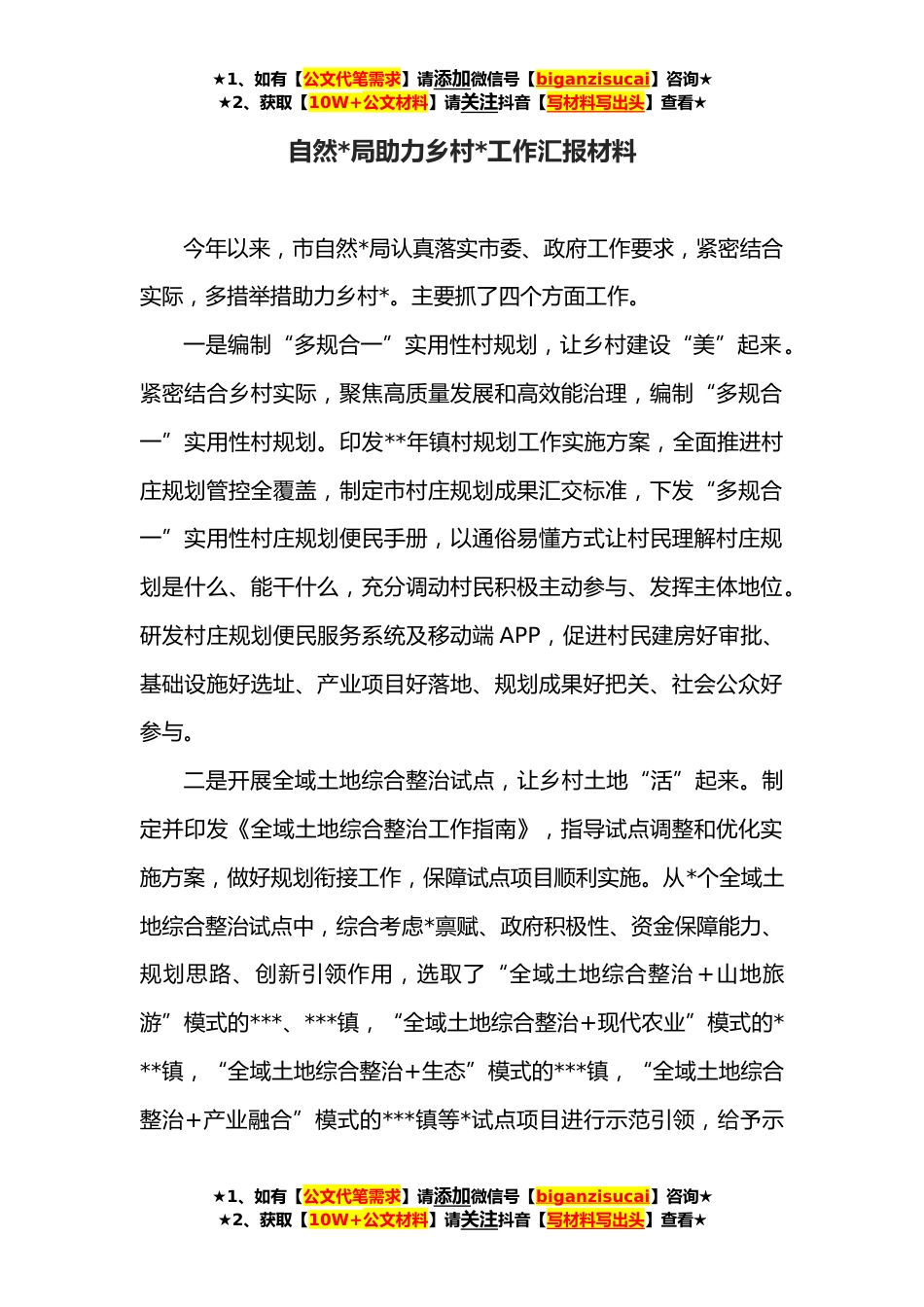 ★1、如有【公文代笔需求】请添加微信号【biganzisucai】咨询★
★2、获取【10W+公文材料】请关注抖音【写材料写出头】查看★

自然*局助力乡村*工作汇报材料

今年以来，市自然*局认真落实市委、政府工作要求，紧密结合实际，多措举措助力乡村*。主要抓了四个方面工作。

一是编制“多规合一”实用性村规划，让乡村建设“美”起来。紧密结合乡村实际，聚焦高质量发展和高效能治理，编制“多规合一”实用性村规划。印发**年镇村规划工作实施方案，全面推进村庄规划管控全覆盖，制定市村庄规划成果汇交标准，下发“多规合一”实用性村庄规划便民手册，以通俗易懂方式让村民理解村庄规划是什么、能干什么，充分调动村民积极主动参与、发挥主体地位。研发村庄规划便民服务系统及移动端 APP，促进村民建房好审批、基础设施好选址、产业项目好落地、规划成果好把关、社会公众好参与。

二是开展全域土地综合整治试点，让乡村土地“活”起来。制定并印发《全域土地综合整治工作指南》，指导试点调整和优化实施方案，做好规划衔接工作，保障试点项目顺利实施。从*个全域土地综合整治试点中，综合考虑*禀赋、政府积极性、资金保障能力、规划思路、创新引领作用，选取了“全域土地综合整治＋山地旅游”模式的***、***镇，“全域土地综合整治+现代农业”模式的***镇，“全域土地综合整治+生态”模式的***镇，“全域土地综合整治+产业融合”模式的***镇等*试点项目进行示范引领，给予示

★1、如有【公文代笔需求】请添加微信号【biganzisucai】咨询★
★2、获取【10W+公文材料】请关注抖音【写材料写出头】查看★